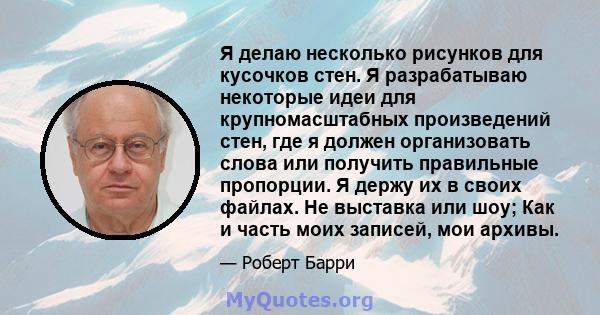 Я делаю несколько рисунков для кусочков стен. Я разрабатываю некоторые идеи для крупномасштабных произведений стен, где я должен организовать слова или получить правильные пропорции. Я держу их в своих файлах. Не выставка или шоу; Как и часть моих записей, мои архивы.

— Роберт Барри

MyQuotes.org